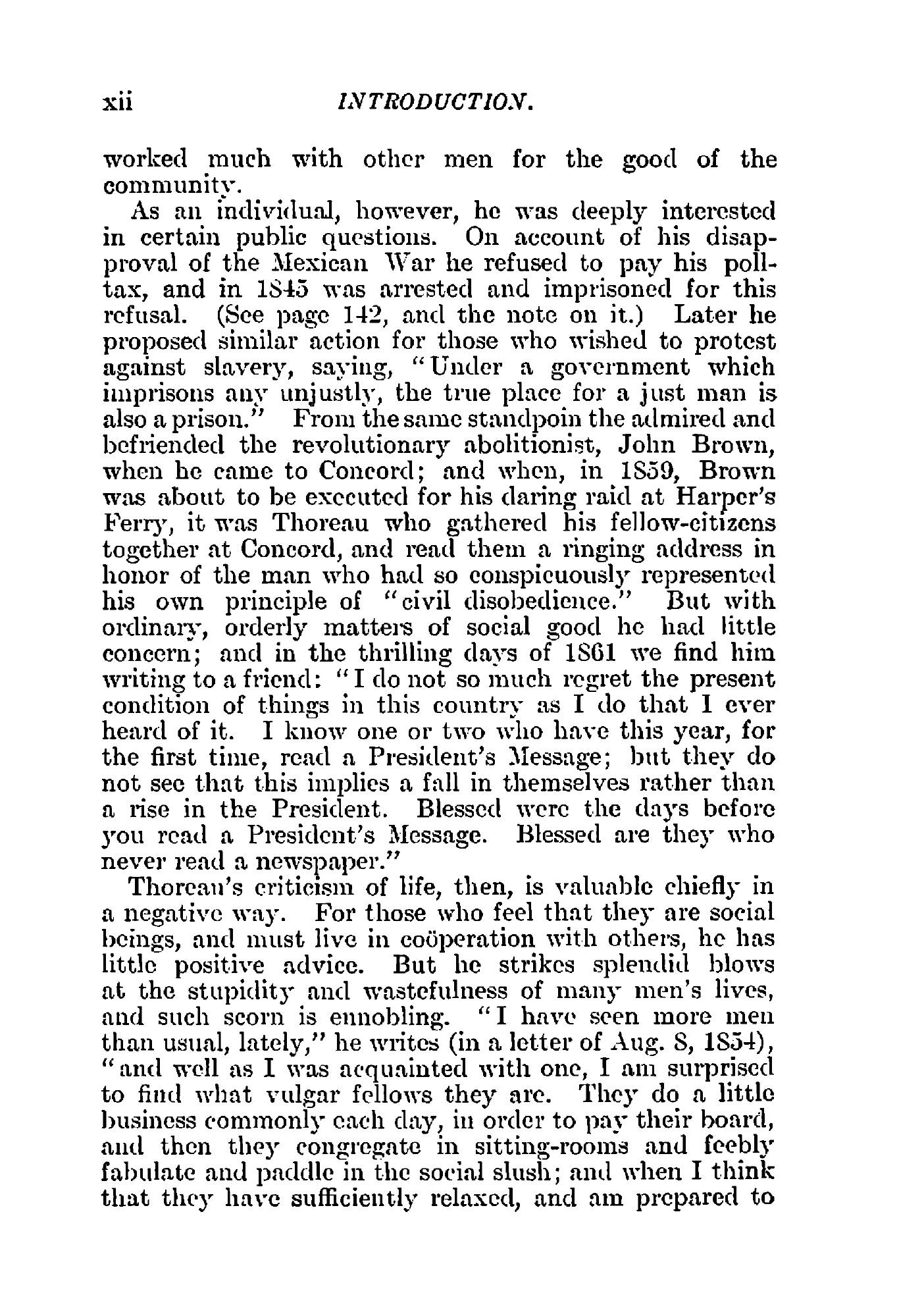 xii INTRODUCTION.

worked much with other men for the good of the community.

As an individual, however, he was deeply interested in certain public questions. On account of his disapproval of the Mexican War he refused to pay his poll-tax, and in 1845 was arrested and imprisoned for this refusal. (See page 142, and the note on it.) Later he proposed similar action for those who wished to protest against slavery, saying, "Under a government which imprisons any unjustly, the true place for a just man is also a prison." From the same standpoin the admired and befriended the revolutionary abolitionist, John Brown, when he came to Concord; and when, in 1859, Brown was about to be executed for his daring raid at Harper's Ferry, it was Thoreau who gathered his fellow-citizens together at Concord, and read them a ringing address in honor of the man who had so conspicuously represented his own principle of "civil disobedience." But with ordinary, orderly matters of social good he had little concern; and in the thrilling days of 1861 we find him writing to a friend: "I do not so much regret the present condition of things in this country as I do that I ever heard of it. I know one or two who have this year, for the first time, read a President's Message; but they do not see that this implies a fall in themselves rather than a rise in the President. Blessed were the days before you read a President's Message. Blessed are they who never read a newspaper."

Thoreau's criticism of life, then, is valuable chiefly in a negative way. For those who feel that they are social beings, and must live in coöperation with others, he has little positive advice. But he strikes splendid blows at the stupidity and wastefulness of many men's lives, and such scorn is ennobling. "I have seen more men than usual, lately," he writes (in a letter of Aug. 8, 1854), "and well as I was acquainted with one, I am surprised to find what vulgar fellows they are. They do a little business commonly each day, in order to pay their board, and then they congregate in sitting-rooms and feebly fabulate and paddle in the social slush; and when I think that they have sufficiently relaxed, and am prepared to